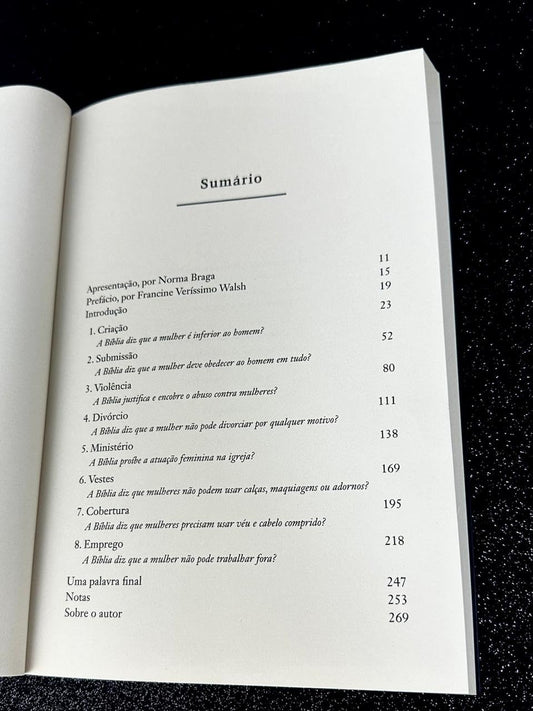 Sumário

Apresentação, por Norma Braga 11
Prefácio, por Francine Veríssimo Walsh 15
Introdução 19

1. Criação 23
A Bíblia diz que a mulher é inferior ao homem?

2. Submissão 52
A Bíblia diz que a mulher deve obedecer ao homem em tudo?

3. Violência 80
A Bíblia justifica e encobre o abuso contra mulheres?

4. Divórcio 111
A Bíblia diz que a mulher não pode divorciar por qualquer motivo?

5. Ministério 138
A Bíblia proíbe a atuação feminina na igreja?

6. Vestes 169
A Bíblia diz que mulheres não podem usar calças, maquiagens ou adornos?

7. Cobertura 195
A Bíblia diz que mulheres precisam usar véu e cabelo comprido?

8. Emprego 218
A Bíblia diz que a mulher não pode trabalhar fora?

Uma palavra final 247
Notas 253
Sobre o autor 269